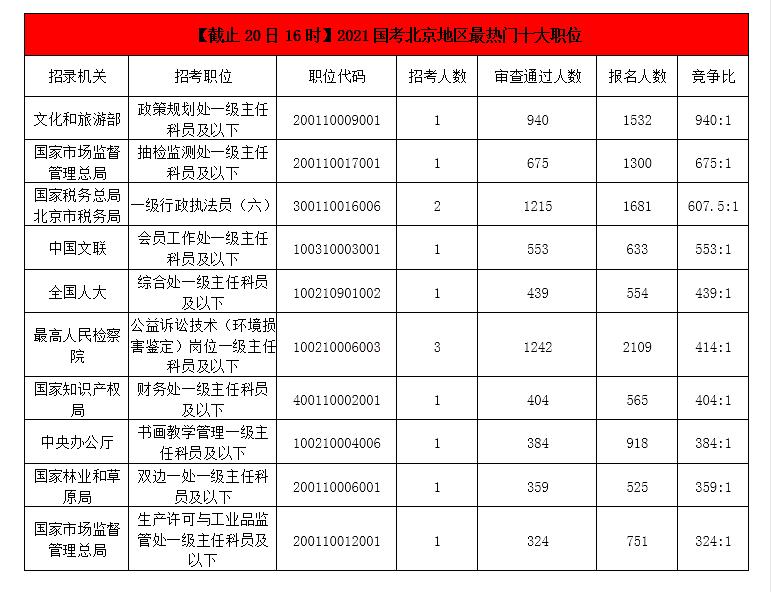 【截止 20 日 16 时】2021 国考北京地区最热门十大职位

| 招录机关 | 招考职位 | 职位代码 | 招考人数 | 审查通过人数 | 报名人数 | 竞争比 |
|---|---|---|---|---|---|---|
| 文化和旅游部 | 政策规划处一级主任科员及以下 | 200110009001 | 1 | 940 | 1532 | 940:1 |
| 国家市场监督管理总局 | 抽检监测处一级主任科员及以下 | 200110017001 | 1 | 675 | 1300 | 675:1 |
| 国家税务总局北京市税务局 | 一级行政执法员（六） | 300110016006 | 2 | 1215 | 1681 | 607.5:1 |
| 中国文联 | 会员工作处一级主任科员及以下 | 100310003001 | 1 | 553 | 633 | 553:1 |
| 全国人大 | 综合处一级主任科员及以下 | 100210901002 | 1 | 439 | 554 | 439:1 |
| 最高人民检察院 | 公益诉讼技术（环境损害鉴定）岗位一级主任科员及以下 | 100210006003 | 3 | 1242 | 2109 | 414:1 |
| 国家知识产权局 | 财务处一级主任科员及以下 | 400110002001 | 1 | 404 | 565 | 404:1 |
| 中央办公厅 | 书画教学管理一级主任科员及以下 | 100210004006 | 1 | 384 | 918 | 384:1 |
| 国家林业和草原局 | 双边一处一级主任科员及以下 | 200110006001 | 1 | 359 | 525 | 359:1 |
| 国家市场监督管理总局 | 生产许可与工业品监管处一级主任科员及以下 | 200110012001 | 1 | 324 | 751 | 324:1 |